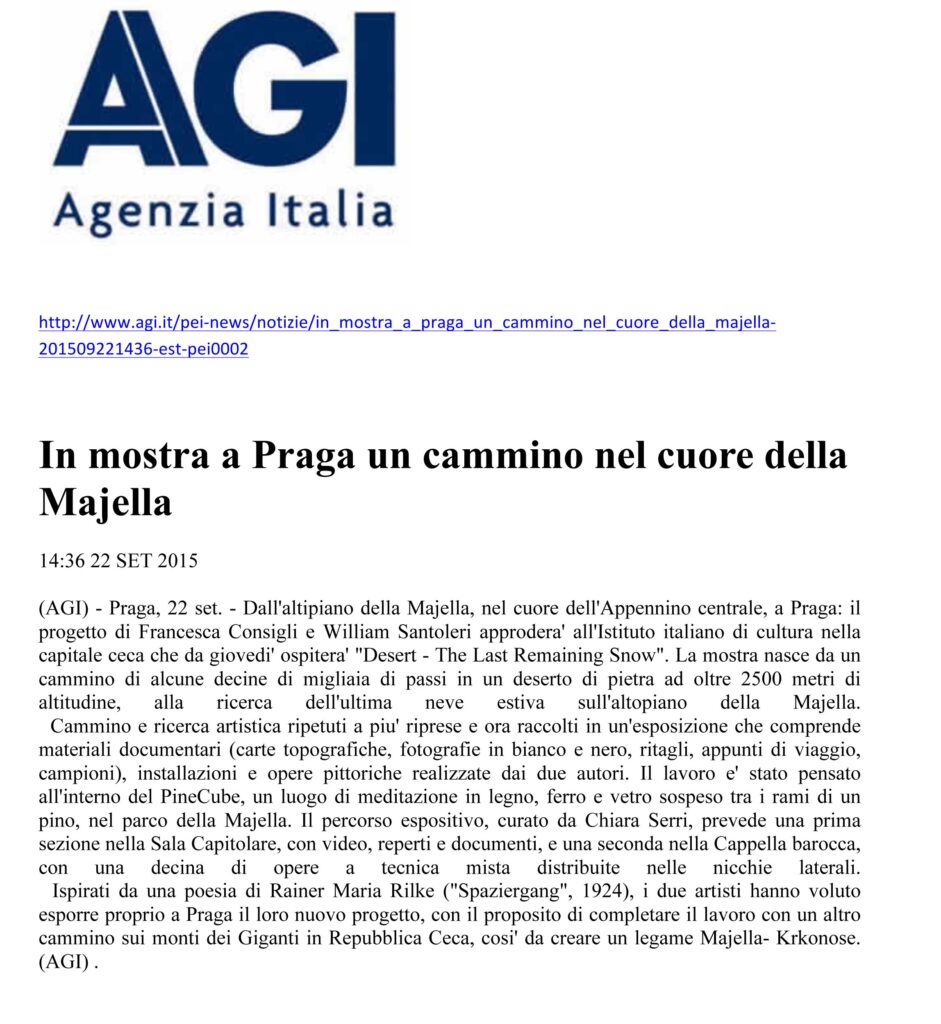 AGI

Agenzia Italia

http://www.agi.it/pei-news/notizie/in_mostra_a_praga_un_cammino_nel_cuore_della_majella-201509221436-est-pei0002

In mostra a Praga un cammino nel cuore della Majella

14:36 22 SET 2015

(AGI) - Praga, 22 set. - Dall'altipiano della Majella, nel cuore dell'Appennino centrale, a Praga: il progetto di Francesca Consigli e William Santoleri approdera' all'Istituto italiano di cultura nella capitale ceca che da giovedi' ospitera' "Desert - The Last Remaining Snow". La mostra nasce da un cammino di alcune decine di migliaia di passi in un deserto di pietra ad oltre 2500 metri di altitudine, alla ricerca dell'ultima neve estiva sull'altopiano della Majella.

Cammino e ricerca artistica ripetuti a piu' riprese e ora raccolti in un'esposizione che comprende materiali documentari (carte topografiche, fotografie in bianco e nero, ritagli, appunti di viaggio, campioni), installazioni e opere pittoriche realizzate dai due autori. Il lavoro e' stato pensato all'interno del PineCube, un luogo di meditazione in legno, ferro e vetro sospeso tra i rami di un pino, nel parco della Majella. Il percorso espositivo, curato da Chiara Serri, prevede una prima sezione nella Sala Capitolare, con video, reperti e documenti, e una seconda nella Cappella barocca, con una decina di opere a tecnica mista distribuite nelle nicchie laterali.

Ispirati da una poesia di Rainer Maria Rilke ("Spaziergang", 1924), i due artisti hanno voluto esporre proprio a Praga il loro nuovo progetto, con il proposito di completare il lavoro con un altro cammino sui monti dei Giganti in Repubblica Ceca, cosi' da creare un legame Majella- Krkonose. (AGI) .